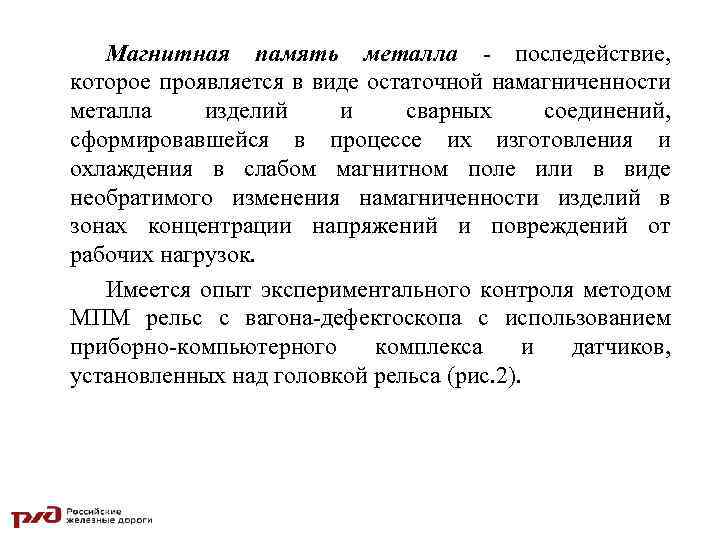 Магнитная память металла - последействие, которое проявляется в виде остаточной намагниченности металла изделий и сварных соединений, сформировавшейся в процессе их изготовления и охлаждения в слабом магнитном поле или в виде необратимого изменения намагниченности изделий в зонах концентрации напряжений и повреждений от рабочих нагрузок.

Имеется опыт экспериментального контроля методом МПМ рельс с вагона-дефектоскопа с использованием приборно-компьютерного комплекса и датчиков, установленных над головкой рельса (рис.2).

РЖД Российские железные дороги